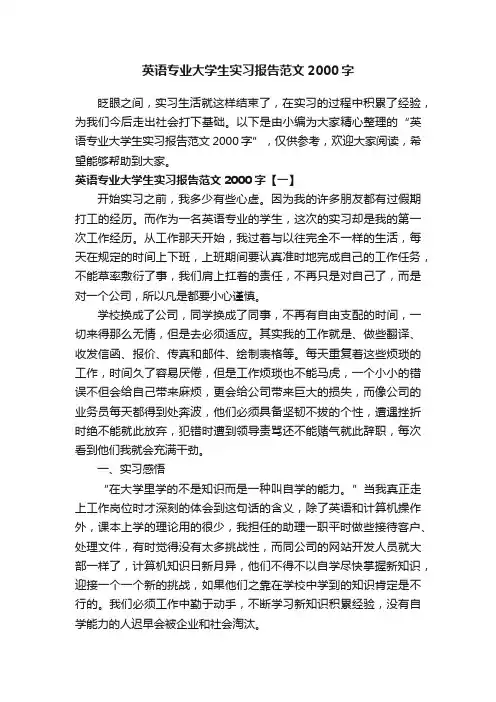 英语专业大学生实习报告范文 2000 字

眨眼之间，实习生活就这样结束了，在实习的过程中积累了经验，为我们今后走出社会打下基础。以下是由小编为大家精心整理的“英语专业大学生实习报告范文 2000 字”，仅供参考，欢迎大家阅读，希望能够帮助到大家。

英语专业大学生实习报告范文 2000 字【一】

开始实习之前，我多少有些心虚。因为我的许多朋友都有过假期打工的经历。而作为一名英语专业的学生，这次的实习却是我的第一次工作经历。从工作那天开始，我过着与以往完全不一样的生活，每天在规定的时间上下班，上班期间要认真准时地完成自己的工作任务，不能草率敷衍了事，我们肩上扛着的责任，不再只是对自己了，而是对一个公司，所以凡是都要小心谨慎。

学校换成了公司，同学换成了同事，不再有自由支配的时间，一切来得那么无情，但是去必须适应。其实我的工作就是、做些翻译、收发信函、报价、传真和邮件、绘制表格等。每天重复着这些烦琐的工作，时间久了容易厌倦，但是工作烦琐也不能马虎，一个小小的错误不但会给自己带来麻烦，更会给公司带来巨大的损失，而像公司的业务员每天都得到处奔波，他们必须具备坚韧不拔的个性，遭遇挫折时绝不能就此放弃，犯错时遭到领导责骂还不能赌气就此辞职，每次看到他们我就会充满干劲。

一、实习感悟

“在大学里学的不是知识而是一种叫自学的能力。”当我真正走上工作岗位时才深刻的体会到这句话的含义，除了英语和计算机操作外，课本上学的理论用的很少，我担任的助理一职平时做些接待客户、处理文件，有时觉得没有太多挑战性，而同公司的网站开发人员就大部一样了，计算机知识日新月异，他们不得不以自学尽快掌握新知识，迎接一个一个新的挑战，如果他们之靠在学校中学到的知识肯定是不行的。我们必须工作中勤于动手，不断学习新知识积累经验，没有自学能力的人迟早会被企业和社会淘汰。